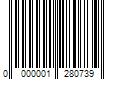 0 000001 280739